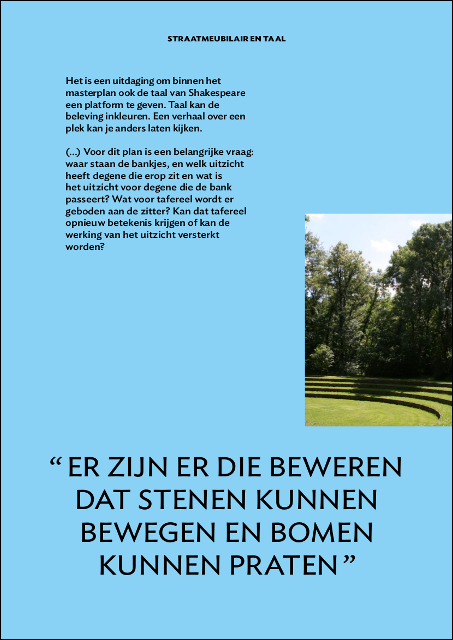 STRAATMEUBILAIR EN TAAL

Het is een uitdaging om binnen het masterplan ook de taal van Shakespeare een platform te geven. Taal kan de beleving inkleuren. Een verhaal over een plek kan je anders laten kijken.

(...) Voor dit plan is een belangrijke vraag: waar staan de bankjes, en welk uitzicht heeft degene die erop zit en wat is het uitzicht voor degene die de bank passeert? Wat voor tafereel wordt er geboden aan de zitter? Kan dat tafereel opnieuw betekenis krijgen of kan de werking van het uitzicht versterkt worden?

“ ER ZIJN ER DIE BEWEREN DAT STENEN KUNNEN BEWEGEN EN BOMEN KUNNEN PRATEN ”